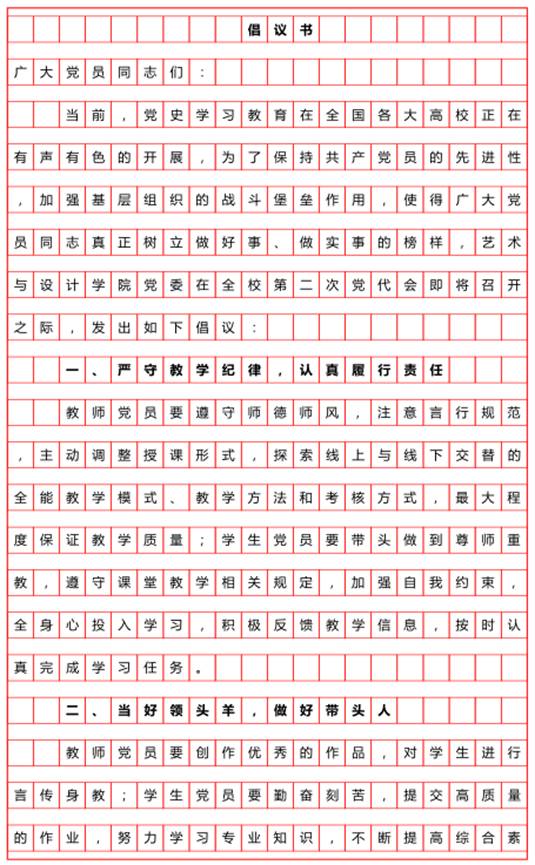 倡议书

广大党员同志们：

当前，党史学习教育在全国各大高校正在有声有色的开展，为了保持共产党员的先进性，加强基层组织的战斗堡垒作用，使得广大党员同志真正树立做好事、做实事的榜样，艺术与设计学院党委在全校第二次党代会即将召开之际，发出如下倡议：

一、严守教学纪律，认真履行责任

教师党员要遵守师德师风，注意言行规范，主动调整授课形式，探索线上与线下交替的全能教学模式、教学方法和考核方式，最大程度保证教学质量；学生党员要带头做到尊师重教，遵守课堂教学相关规定，加强自我约束，全身心投入学习，积极反馈教学信息，按时认真完成学习任务。

二、当好领头羊，做好带头人

教师党员要创作优秀的作品，对学生进行言传身教；学生党员要勤奋刻苦，提交高质量的作业，努力学习专业知识，不断提高综合素